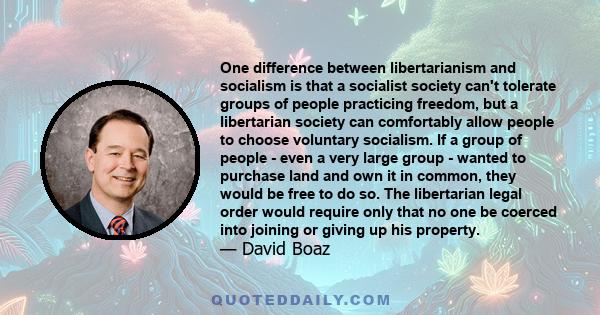 One difference between libertarianism and socialism is that a socialist society can't tolerate groups of people practicing freedom, but a libertarian society can comfortably allow people to choose voluntary socialism. If a group of people - even a very large group - wanted to purchase land and own it in common, they would be free to do so. The libertarian legal order would require only that no one be coerced into joining or giving up his property.
— David Boaz

QUOTEDDAILY.COM